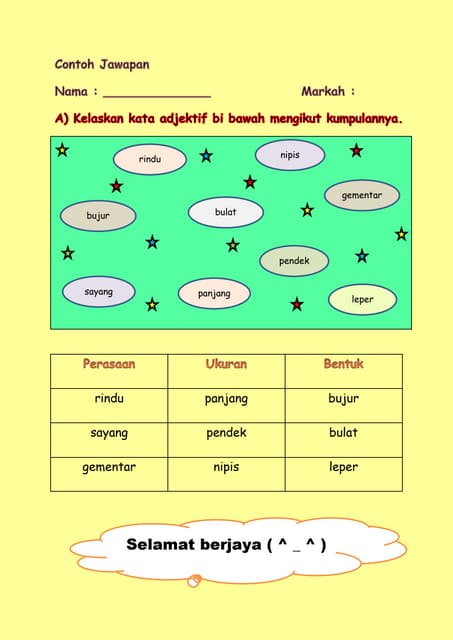 Contoh Jawapan

Nama : _______________ Markah :

A) Kelaskan kata adjektif bi bawah mengikut kumpulannya.

rindu

nipis

gementar

bujur

bulat

pendek

sayang

panjang

leper

| Perasaan | Ukuran | Bentuk |
|---|---|---|
| rindu | panjang | bujur |
| sayang | pendek | bulat |
| gementar | nipis | leper |

Selamat berjaya ( ^ _ ^ )